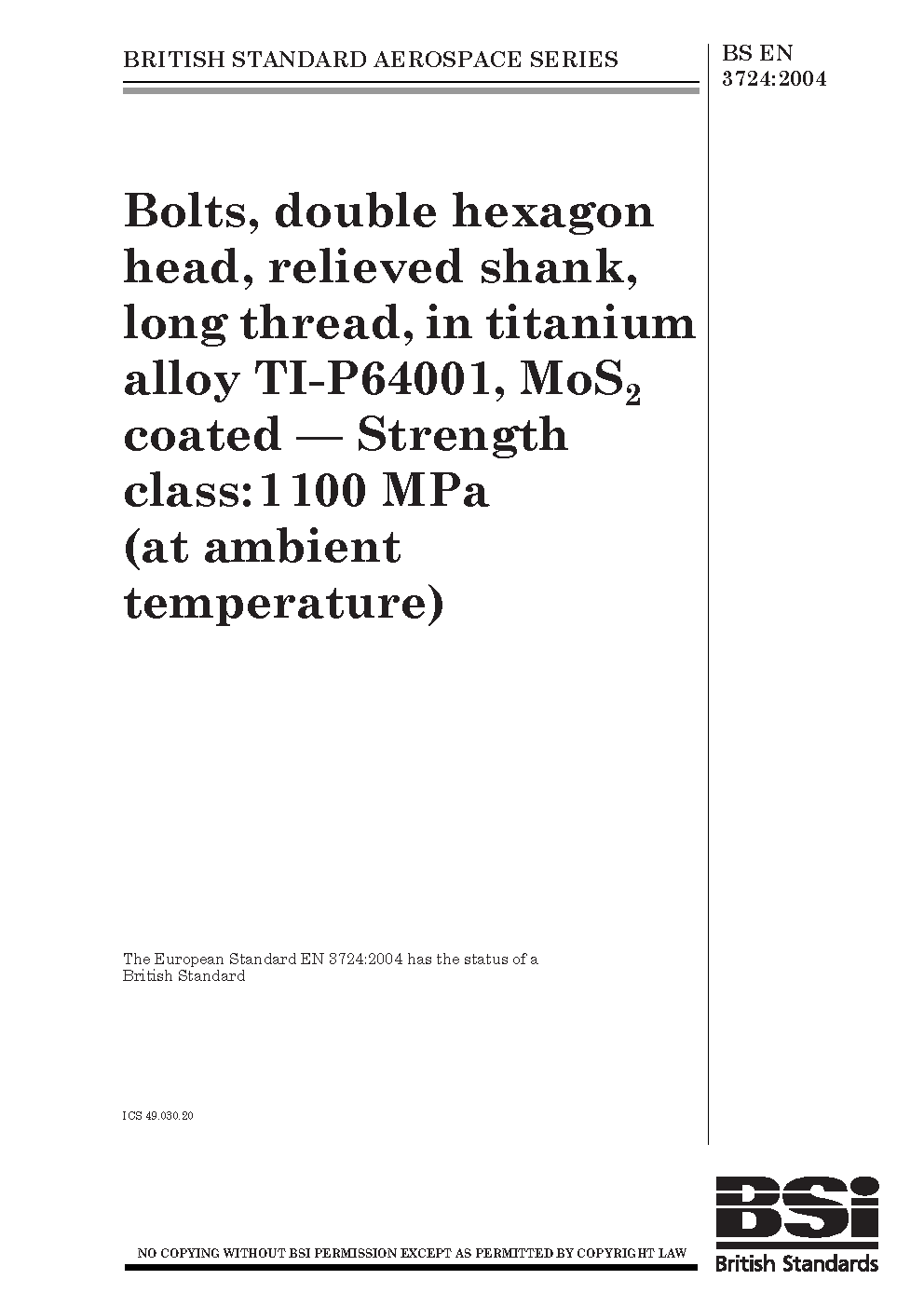 BRITISH STANDARD AEROSPACE SERIES

BS EN 3724:2004

Bolts, double hexagon head, relieved shank, long thread, in titanium alloy TI-P64001, $MoS_2$ coated — Strength class:1100 MPa (at ambient temperature)

The European Standard EN 3724:2004 has the status of a British Standard

ICS 49.030.20

NO COPYING WITHOUT BSI PERMISSION EXCEPT AS PERMITTED BY COPYRIGHT LAW

BSi
British Standards